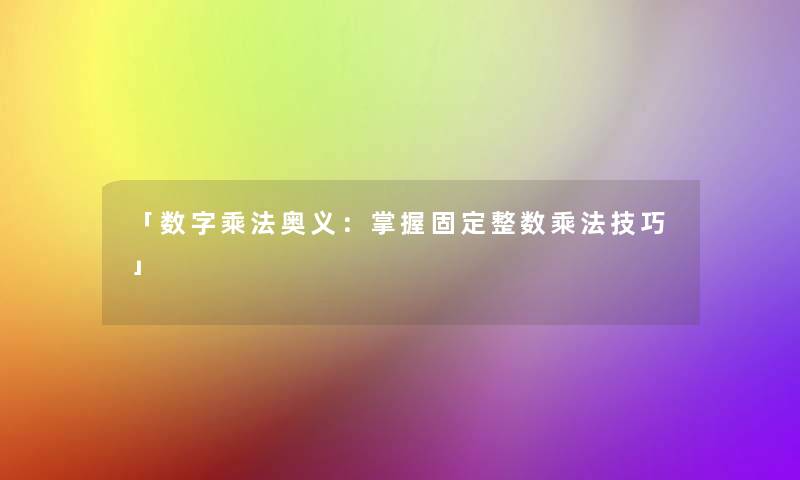 「数字乘法奥义：掌握固定整数乘法技巧」